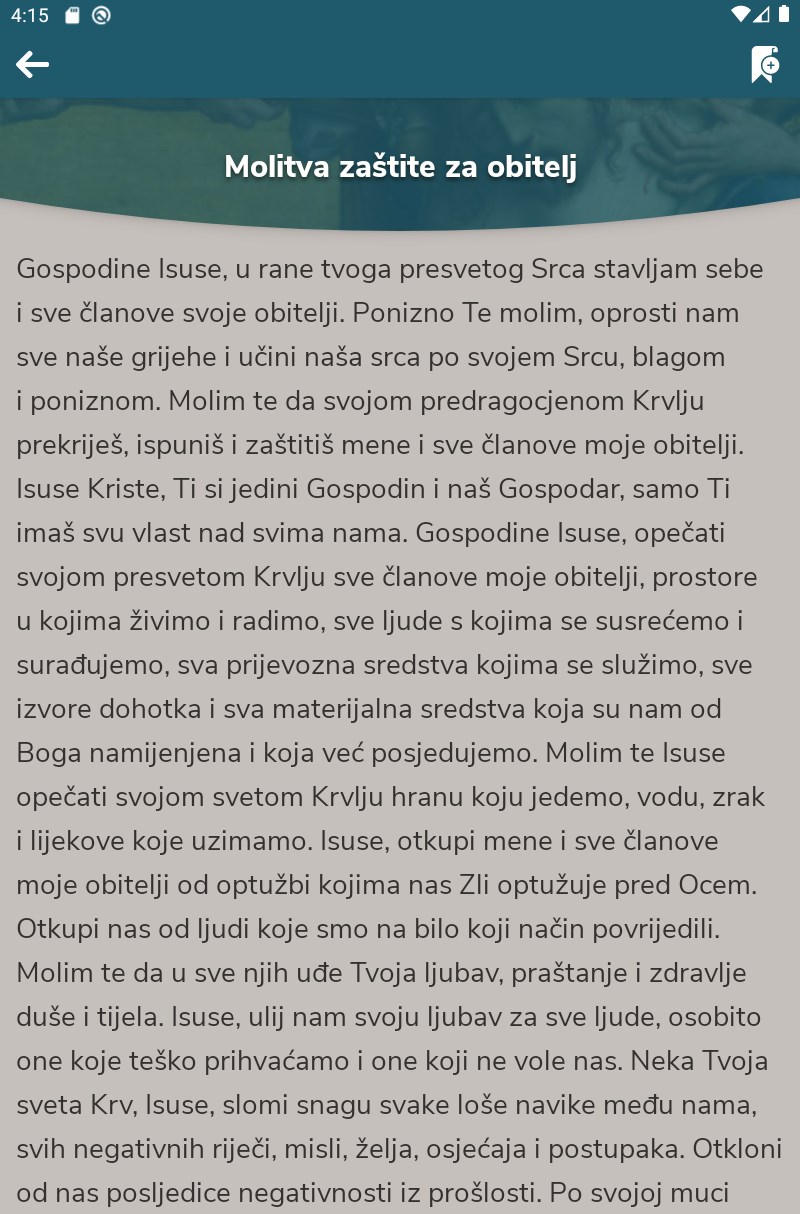 4:15

Molitva zaštite za obitelj

Gospodine Isuse, u rane tvoga presvetog Srca stavljam sebe i sve članove svoje obitelji. Ponizno Te molim, oprosti nam sve naše grijehe i učini naša srca po svojem Srcu, blagom i poniznom. Molim te da svojom predragocjenom Krvlju prekriješ, ispuniš i zaštitiš mene i sve članove moje obitelji. Isuse Kriste, Ti si jedini Gospodin i naš Gospodar, samo Ti imaš svu vlast nad svima nama. Gospodine Isuse, opečati svojom presvetom Krvlju sve članove moje obitelji, prostore u kojima živimo i radimo, sve ljude s kojima se susrećemo i surađujemo, sva prijevozna sredstva kojima se služimo, sve izvore dohotka i sva materijalna sredstva koja su nam od Boga namijenjena i koja već posjedujemo. Molim te Isuse opečati svojom svetom Krvlju hranu koju jedemo, vodu, zrak i lijekove koje uzimamo. Isuse, otkupi mene i sve članove moje obitelji od optužbi kojima nas Zli optužuje pred Ocem. Otkupi nas od ljudi koje smo na bilo koji način povrijedili. Molim te da u sve njih uđe Tvoja ljubav, praštanje i zdravlje duše i tijela. Isuse, ulij nam svoju ljubav za sve ljude, osobito one koje teško prihvaćamo i one koji ne vole nas. Neka Tvoja sveta Krv, Isuse, slomi snagu svake loše navike među nama, svih negativnih riječi, misli, želja, osjećaja i postupaka. Otkloni od nas posljedice negativnosti iz prošlosti. Po svojoj muci